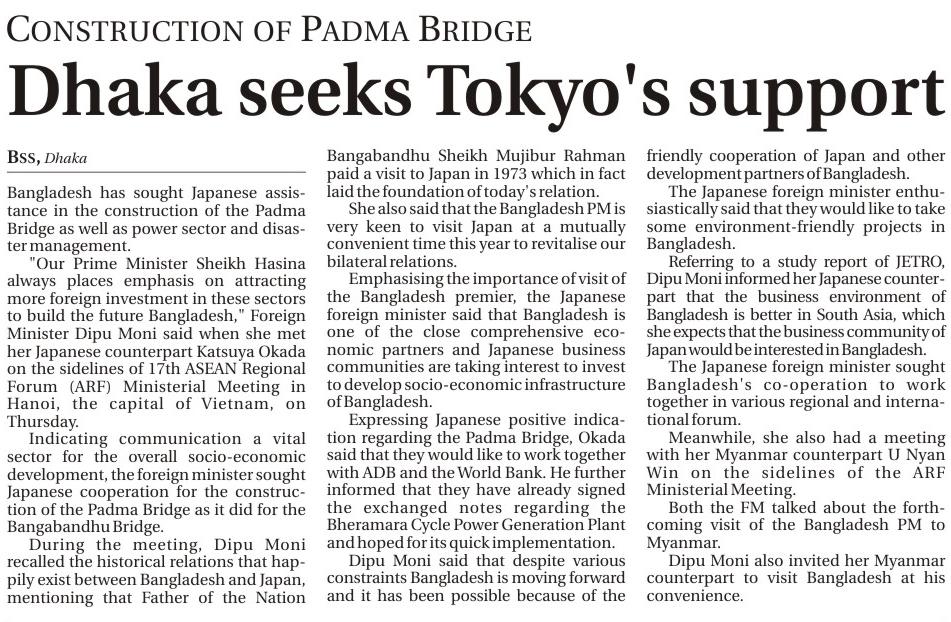 CONSTRUCTION OF PADMA BRIDGE

Dhaka seeks Tokyo's support

BSS, Dhaka

Bangladesh has sought Japanese assistance in the construction of the Padma Bridge as well as power sector and disaster management.

"Our Prime Minister Sheikh Hasina always places emphasis on attracting more foreign investment in these sectors to build the future Bangladesh," Foreign Minister Dipu Moni said when she met her Japanese counterpart Katsuya Okada on the sidelines of 17th ASEAN Regional Forum (ARF) Ministerial Meeting in Hanoi, the capital of Vietnam, on Thursday.

Indicating communication a vital sector for the overall socio-economic development, the foreign minister sought Japanese cooperation for the construction of the Padma Bridge as it did for the Bangabandhu Bridge.

During the meeting, Dipu Moni recalled the historical relations that happily exist between Bangladesh and Japan, mentioning that Father of the Nation Bangabandhu Sheikh Mujibur Rahman paid a visit to Japan in 1973 which in fact laid the foundation of today's relation.

She also said that the Bangladesh PM is very keen to visit Japan at a mutually convenient time this year to revitalise our bilateral relations.

Emphasising the importance of visit of the Bangladesh premier, the Japanese foreign minister said that Bangladesh is one of the close comprehensive economic partners and Japanese business communities are taking interest to invest to develop socio-economic infrastructure of Bangladesh.

Expressing Japanese positive indication regarding the Padma Bridge, Okada said that they would like to work together with ADB and the World Bank. He further informed that they have already signed the exchanged notes regarding the Bheramara Cycle Power Generation Plant and hoped for its quick implementation.

Dipu Moni said that despite various constraints Bangladesh is moving forward and it has been possible because of the friendly cooperation of Japan and other development partners of Bangladesh.

The Japanese foreign minister enthusiastically said that they would like to take some environment-friendly projects in Bangladesh.

Referring to a study report of JETRO, Dipu Moni informed her Japanese counterpart that the business environment of Bangladesh is better in South Asia, which she expects that the business community of Japan would be interested in Bangladesh.

The Japanese foreign minister sought Bangladesh's co-operation to work together in various regional and international forum.

Meanwhile, she also had a meeting with her Myanmar counterpart U Nyan Win on the sidelines of the ARF Ministerial Meeting.

Both the FM talked about the forthcoming visit of the Bangladesh PM to Myanmar.

Dipu Moni also invited her Myanmar counterpart to visit Bangladesh at his convenience.